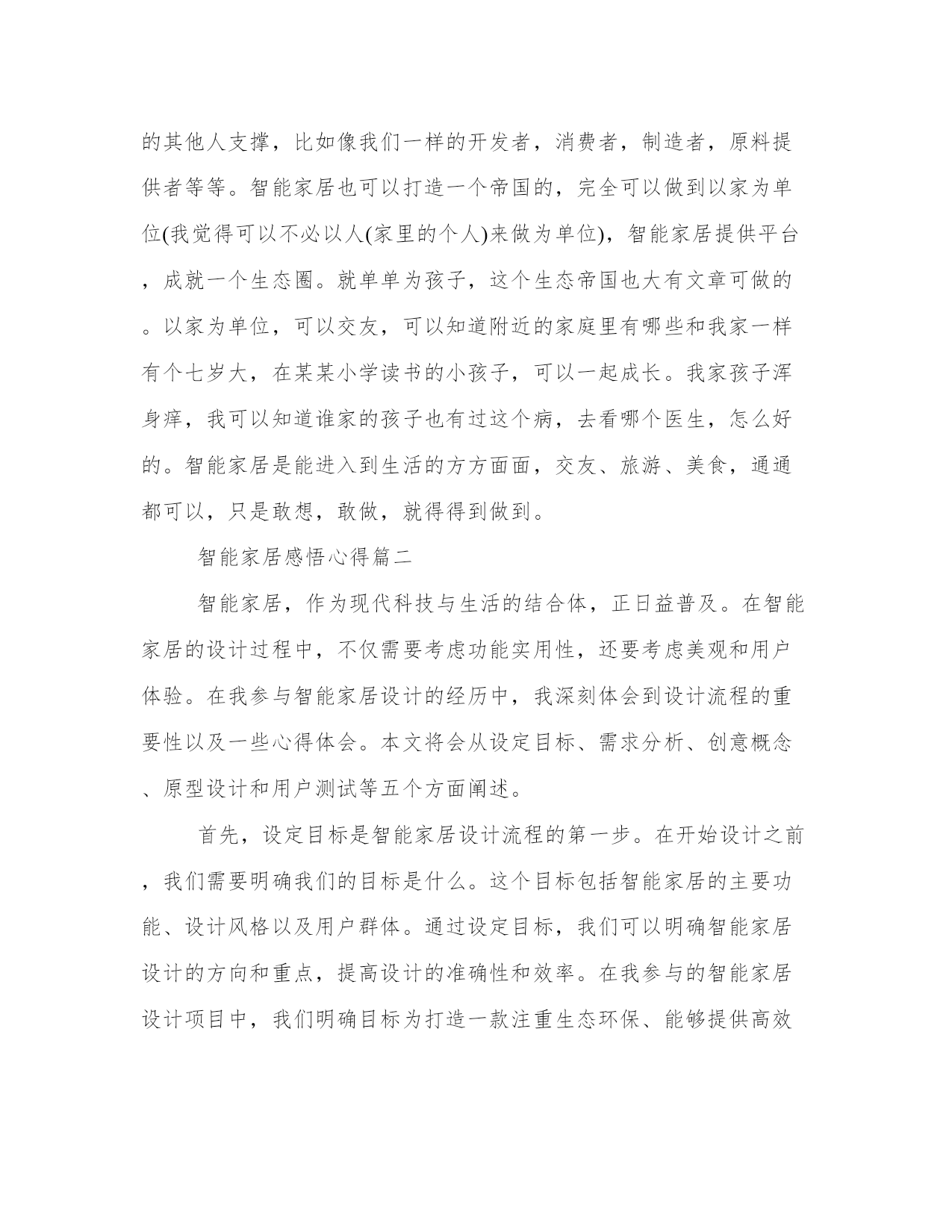 的其他人支撑，比如像我们一样的开发者，消费者，制造者，原料提供者等等。智能家居也可以打造一个帝国的，完全可以做到以家为单位(我觉得可以不必以人(家里的个人)来做为单位)，智能家居提供平台，成就一个生态圈。就单单为孩子，这个生态帝国也大有文章可做的。以家为单位，可以交友，可以知道附近的家庭里有哪些和我家一样有个七岁大，在某某小学读书的小孩子，可以一起成长。我家孩子浑身痒，我可以知道谁家的孩子也有过这个病，去看哪个医生，怎么好的。智能家居是能进入到生活的方方面面，交友、旅游、美食，通通都可以，只是敢想，敢做，就得得到做到。

智能家居感悟心得篇二

智能家居，作为现代科技与生活的结合体，正日益普及。在智能家居的设计过程中，不仅需要考虑功能实用性，还要考虑美观和用户体验。在我参与智能家居设计的经历中，我深刻体会到设计流程的重要性以及一些心得体会。本文将会从设定目标、需求分析、创意概念、原型设计和用户测试等五个方面阐述。

首先，设定目标是智能家居设计流程的第一步。在开始设计之前，我们需要明确我们的目标是什么。这个目标包括智能家居的主要功能、设计风格以及用户群体。通过设定目标，我们可以明确智能家居设计的方向和重点，提高设计的准确性和效率。在我参与的智能家居设计项目中，我们明确目标为打造一款注重生态环保、能够提供高效